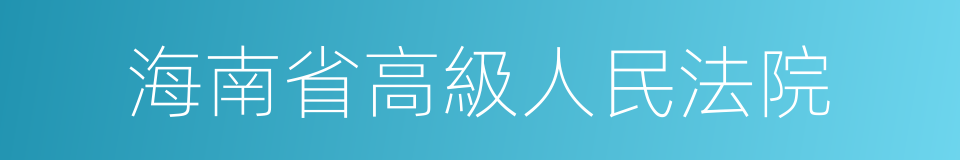 海南省高級人民法院